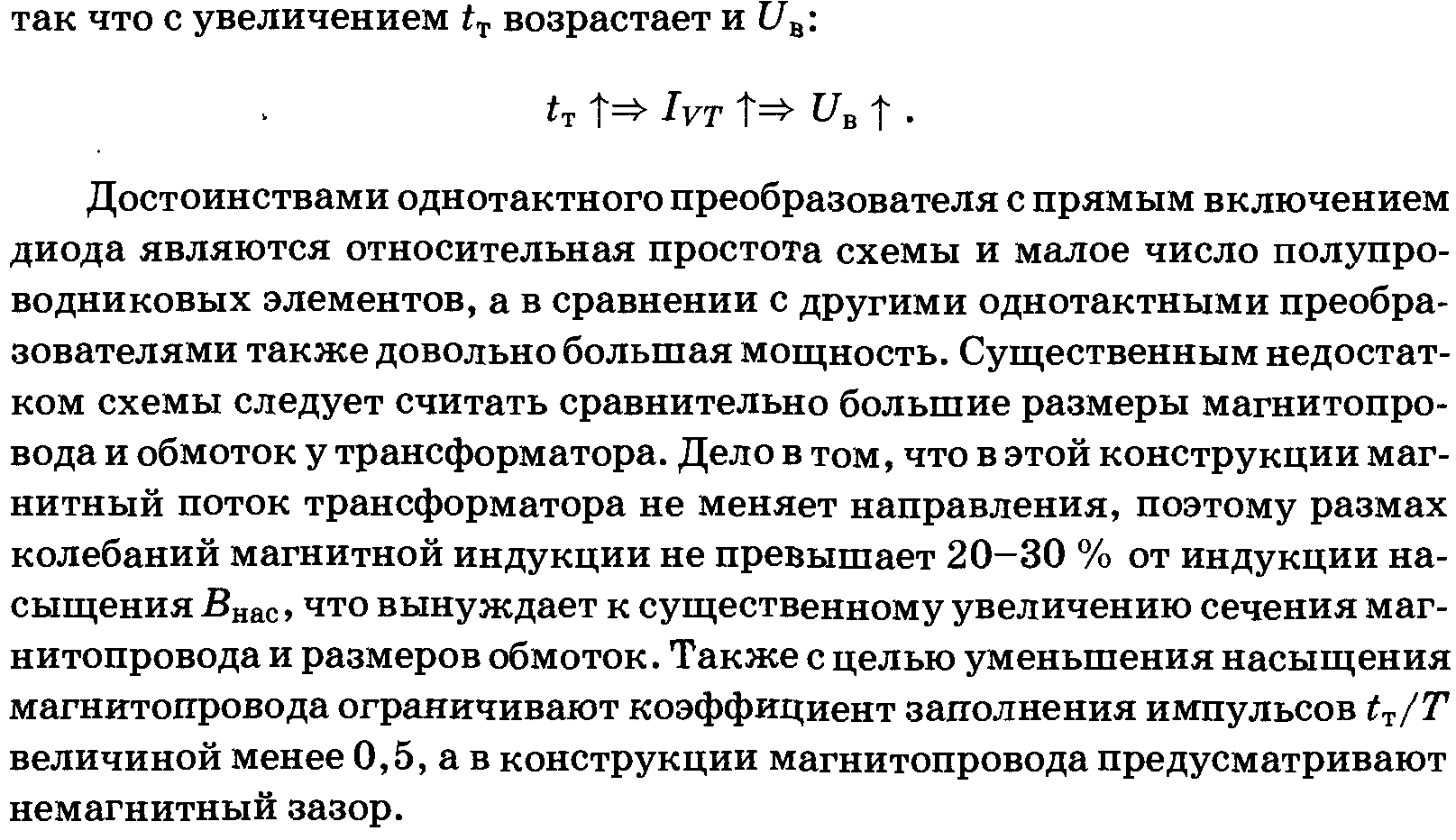 так что с увеличением $t_{т}$ возрастает и $U_{в}$:

$t_{т} \uparrow \Rightarrow I_{VT} \uparrow \Rightarrow U_{в} \uparrow$ .

Достоинствами однотактного преобразователя с прямым включением диода являются относительная простота схемы и малое число полупроводниковых элементов, а в сравнении с другими однотактными преобразователями также довольно большая мощность. Существенным недостатком схемы следует считать сравнительно большие размеры магнитопровода и обмоток у трансформатора. Дело в том, что в этой конструкции магнитный поток трансформатора не меняет направления, поэтому размах колебаний магнитной индукции не превышает 20–30 % от индукции насыщения $B_{нас}$, что вынуждает к существенному увеличению сечения магнитопровода и размеров обмоток. Также с целью уменьшения насыщения магнитопровода ограничивают коэффициент заполнения импульсов $t_{т}/T$ величиной менее 0,5, а в конструкции магнитопровода предусматривают немагнитный зазор.